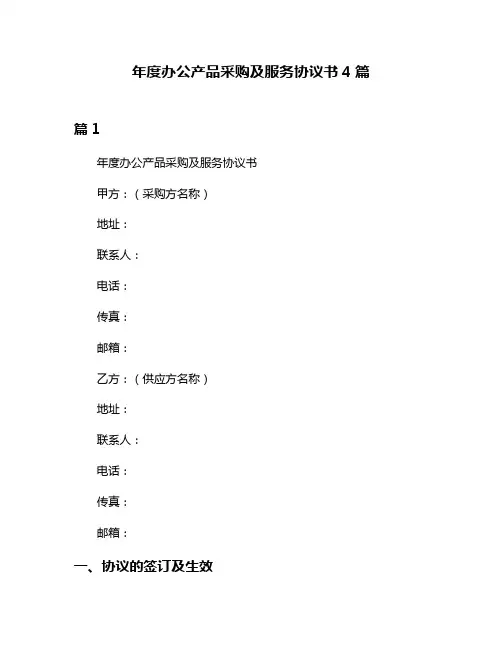 年度办公产品采购及服务协议书 4 篇

篇 1

年度办公产品采购及服务协议书

甲方：（采购方名称）

地址：

联系人：

电话：

传真：

邮箱：

乙方：（供应方名称）

地址：

联系人：

电话：

传真：

邮箱：

一、协议的签订及生效